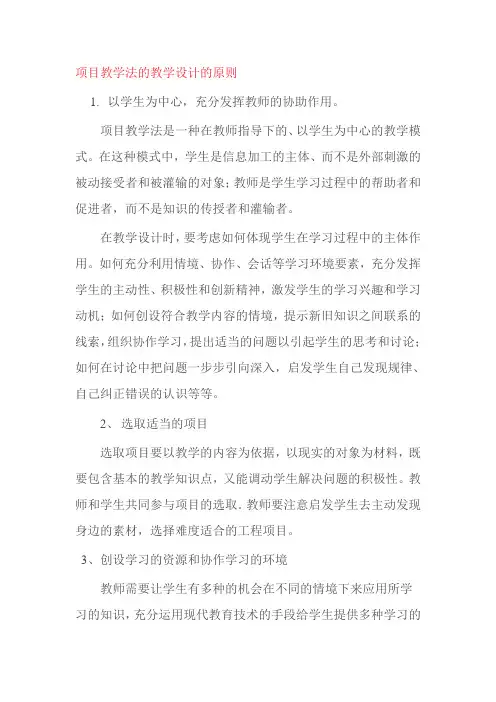 项目教学法的教学设计的原则

1. 以学生为中心，充分发挥教师的协助作用。

项目教学法是一种在教师指导下的、以学生为中心的教学模式。在这种模式中，学生是信息加工的主体、而不是外部刺激的被动接受者和被灌输的对象；教师是学生学习过程中的帮助者和促进者，而不是知识的传授者和灌输者。

在教学设计时，要考虑如何体现学生在学习过程中的主体作用。如何充分利用情境、协作、会话等学习环境要素，充分发挥学生的主动性、积极性和创新精神，激发学生的学习兴趣和学习动机；如何创设符合教学内容的情境，提示新旧知识之间联系的线索，组织协作学习，提出适当的问题以引起学生的思考和讨论；如何在讨论中把问题一步步引向深入，启发学生自己发现规律、自己纠正错误的认识等等。

2、 选取适当的项目

选取项目要以教学的内容为依据，以现实的对象为材料，既要包含基本的教学知识点，又能调动学生解决问题的积极性。教师和学生共同参与项目的选取，教师要注意启发学生去主动发现身边的素材，选择难度适合的工程项目。

3、创设学习的资源和协作学习的环境

教师需要让学生有多种的机会在不同的情境下来应用所学习的知识，充分运用现代教育技术的手段给学生提供多种学习的